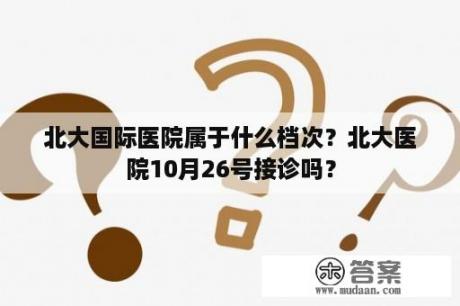 北大国际医院属于什么档次？北大医院10月26号接诊吗？

木 答案
www.mudaan.com